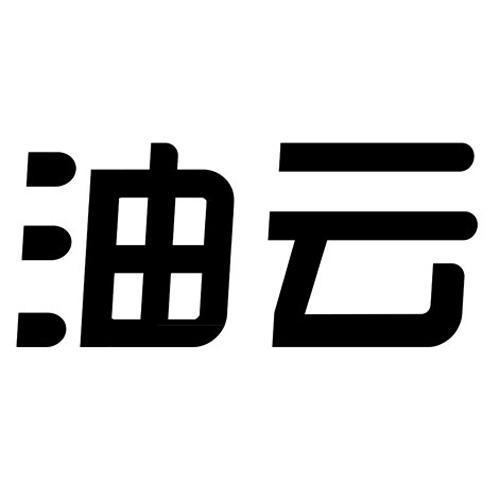 油云